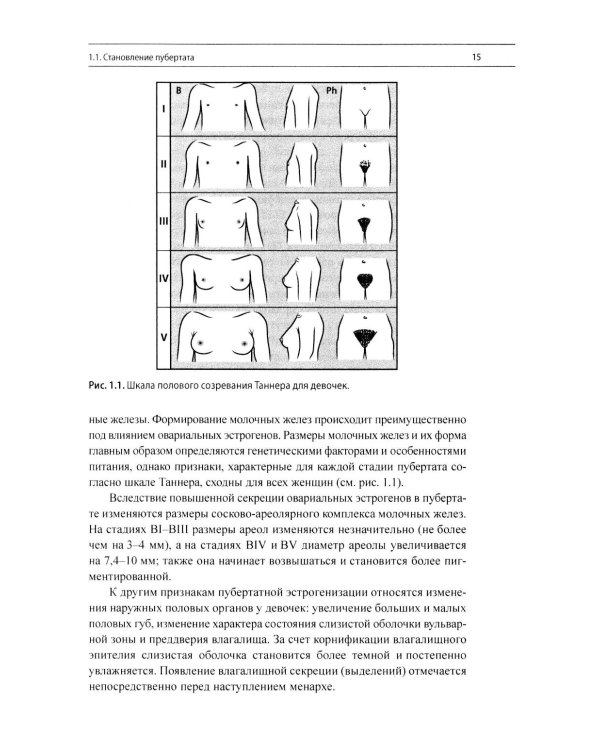 1.1. Становление пубертата

15

B

Ph

I

II

III

IV

V

Рис. 1.1. Шкала полового созревания Таннера для девочек.

ные железы. Формирование молочных желез происходит преимущественно под влиянием овариальных эстрогенов. Размеры молочных желез и их форма главным образом определяются генетическими факторами и особенностями питания, однако признаки, характерные для каждой стадии пубертата согласно шкале Таннера, сходны для всех женщин (см. рис. 1.1).

Вследствие повышенной секреции овариальных эстрогенов в пубертате изменяются размеры сосково-ареолярного комплекса молочных желез. На стадиях BI–BIII размеры ареол изменяются незначительно (не более чем на 3–4 мм), а на стадиях BIV и BV диаметр ареолы увеличивается на 7,4–10 мм; также она начинает возвышаться и становится более пигментированной.

К другим признакам пубертатной эстрогенизации относятся изменения наружных половых органов у девочек: увеличение больших и малых половых губ, изменение характера состояния слизистой оболочки вульварной зоны и преддверия влагалища. За счет корнификации влагалищного эпителия слизистая оболочка становится более темной и постепенно увлажняется. Появление влагалищной секреции (выделений) отмечается непосредственно перед наступлением менархе.